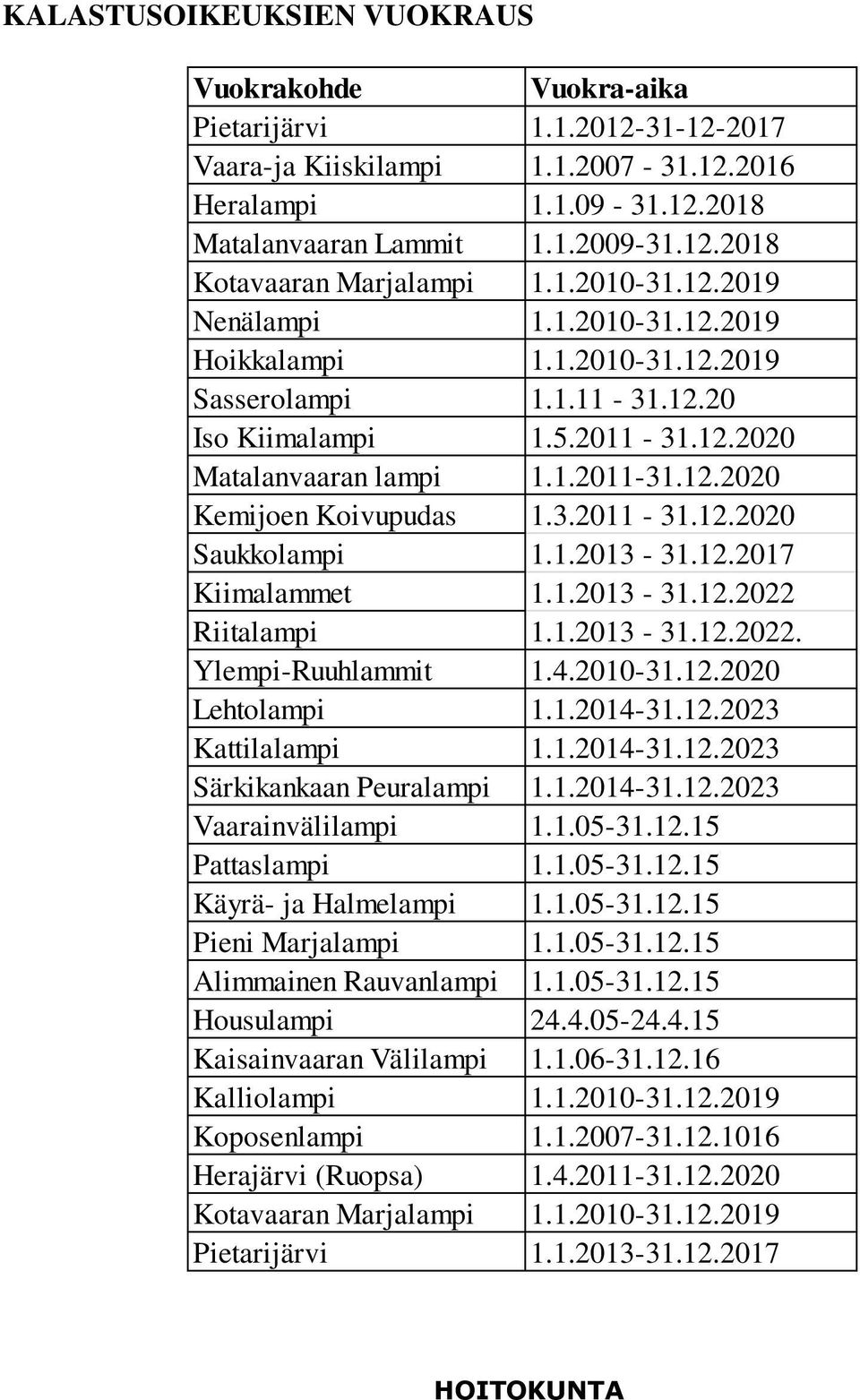 KALASTUSOIKEUKSIEN VUOKRAUS

| Vuokrakohde | Vuokra-aika |
|---|---|
| Pietarijärvi | 1.1.2012-31-12-2017 |
| Vaara-ja Kiiskilampi | 1.1.2007 - 31.12.2016 |
| Heralampi | 1.1.09 - 31.12.2018 |
| Matalanvaaran Lammit | 1.1.2009-31.12.2018 |
| Kotavaaran Marjalampi | 1.1.2010-31.12.2019 |
| Nenälampi | 1.1.2010-31.12.2019 |
| Hoikkalampi | 1.1.2010-31.12.2019 |
| Sasserolampi | 1.1.11 - 31.12.20 |
| Iso Kiimalampi | 1.5.2011 - 31.12.2020 |
| Matalanvaaran lampi | 1.1.2011-31.12.2020 |
| Kemijoen Koivupudas | 1.3.2011 - 31.12.2020 |
| Saukkolampi | 1.1.2013 - 31.12.2017 |
| Kiimalammet | 1.1.2013 - 31.12.2022 |
| Riitalampi | 1.1.2013 - 31.12.2022. |
| Ylempi-Ruuhlammit | 1.4.2010-31.12.2020 |
| Lehtolampi | 1.1.2014-31.12.2023 |
| Kattilalampi | 1.1.2014-31.12.2023 |
| Särkikankaan Peuralampi | 1.1.2014-31.12.2023 |
| Vaarainvälilampi | 1.1.05-31.12.15 |
| Pattaslampi | 1.1.05-31.12.15 |
| Käyrä- ja Halmelampi | 1.1.05-31.12.15 |
| Pieni Marjalampi | 1.1.05-31.12.15 |
| Alimmainen Rauvanlampi | 1.1.05-31.12.15 |
| Housulampi | 24.4.05-24.4.15 |
| Kaisainvaaran Välilampi | 1.1.06-31.12.16 |
| Kalliolampi | 1.1.2010-31.12.2019 |
| Koposenlampi | 1.1.2007-31.12.1016 |
| Herajärvi (Ruopsa) | 1.4.2011-31.12.2020 |
| Kotavaaran Marjalampi | 1.1.2010-31.12.2019 |
| Pietarijärvi | 1.1.2013-31.12.2017 |

HOITOKUNTA